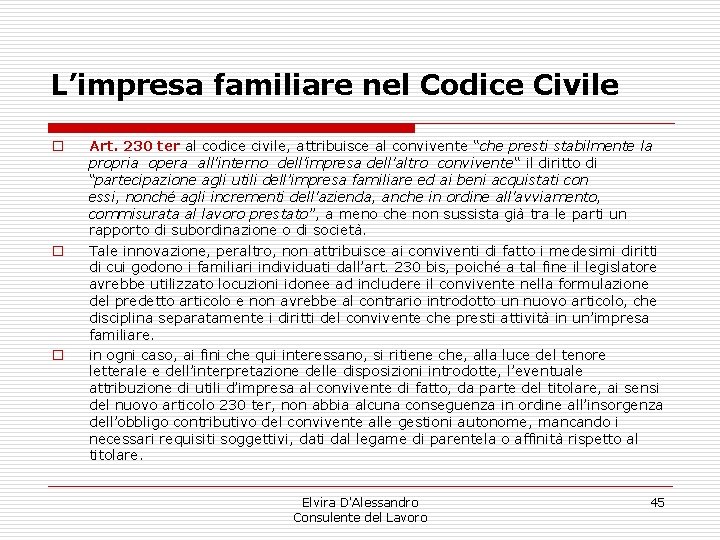 L'impresa familiare nel Codice Civile

☐ Art. 230 ter al codice civile, attribuisce al convivente "che presti stabilmente la propria opera all'interno dell'impresa dell'altro convivente" il diritto di "partecipazione agli utili dell'impresa familiare ed ai beni acquistati con essi, nonché agli incrementi dell'azienda, anche in ordine all'avviamento, commisurata al lavoro prestato", a meno che non sussista già tra le parti un rapporto di subordinazione o di società.

☐ Tale innovazione, peraltro, non attribuisce ai conviventi di fatto i medesimi diritti di cui godono i familiari individuati dall'art. 230 bis, poiché a tal fine il legislatore avrebbe utilizzato locuzioni idonee ad includere il convivente nella formulazione del predetto articolo e non avrebbe al contrario introdotto un nuovo articolo, che disciplina separatamente i diritti del convivente che presti attività in un'impresa familiare.

☐ in ogni caso, ai fini che qui interessano, si ritiene che, alla luce del tenore letterale e dell'interpretazione delle disposizioni introdotte, l'eventuale attribuzione di utili d'impresa al convivente di fatto, da parte del titolare, ai sensi del nuovo articolo 230 ter, non abbia alcuna conseguenza in ordine all'insorgenza dell'obbligo contributivo del convivente alle gestioni autonome, mancando i necessari requisiti soggettivi, dati dal legame di parentela o affinità rispetto al titolare.

Elvira D'Alessandro
Consulente del Lavoro

45